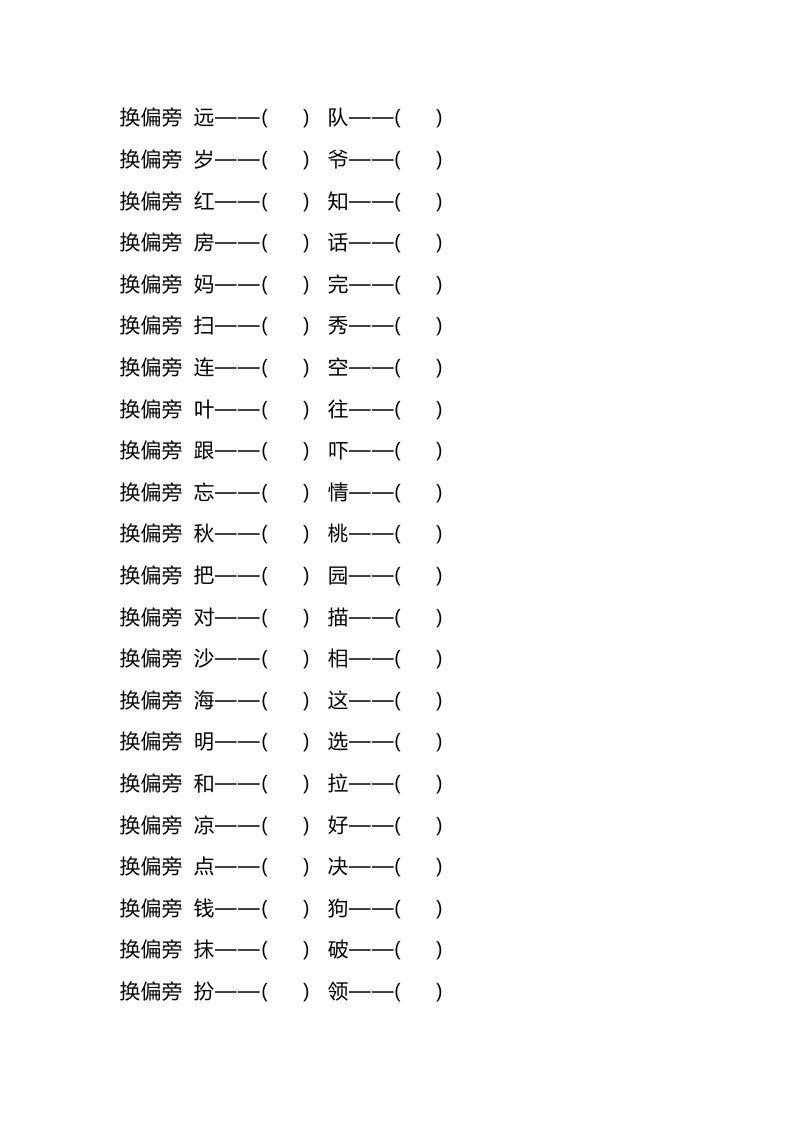 换偏旁 远——( ) 队——( )
换偏旁 岁——( ) 爷——( )
换偏旁 红——( ) 知——( )
换偏旁 房——( ) 话——( )
换偏旁 妈——( ) 完——( )
换偏旁 扫——( ) 秀——( )
换偏旁 连——( ) 空——( )
换偏旁 叶——( ) 往——( )
换偏旁 跟——( ) 吓——( )
换偏旁 忘——( ) 情——( )
换偏旁 秋——( ) 桃——( )
换偏旁 把——( ) 园——( )
换偏旁 对——( ) 描——( )
换偏旁 沙——( ) 相——( )
换偏旁 海——( ) 这——( )
换偏旁 明——( ) 选——( )
换偏旁 和——( ) 拉——( )
换偏旁 凉——( ) 好——( )
换偏旁 点——( ) 决——( )
换偏旁 钱——( ) 狗——( )
换偏旁 抹——( ) 破——( )
换偏旁 扮——( ) 领——( )